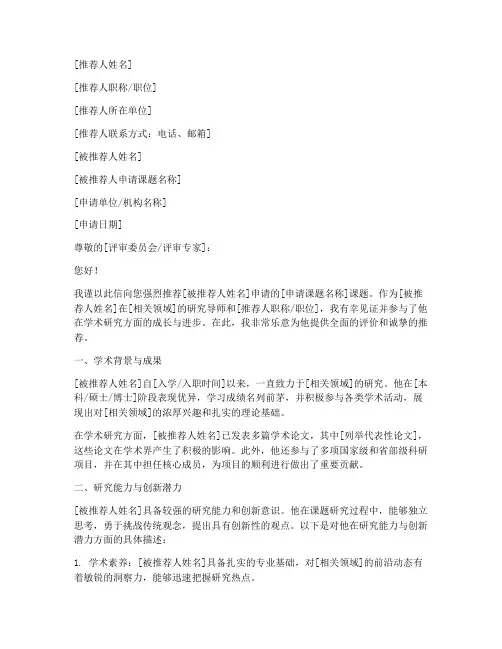 [推荐人姓名]

[推荐人职称/职位]

[推荐人所在单位]

[推荐人联系方式：电话、邮箱]

[被推荐人姓名]

[被推荐人申请课题名称]

[申请单位/机构名称]

[申请日期]

尊敬的[评审委员会/评审专家]：

您好！

我谨以此信向您强烈推荐[被推荐人姓名]申请的[申请课题名称]课题。作为[被推荐人姓名]在[相关领域]的研究导师和[推荐人职称/职位]，我有幸见证并参与了他在学术研究方面的成长与进步。在此，我非常乐意为他提供全面的评价和诚挚的推荐。

一、学术背景与成果

[被推荐人姓名]自[入学/入职时间]以来，一直致力于[相关领域]的研究。他在[本科/硕士/博士]阶段表现优异，学习成绩名列前茅，并积极参与各类学术活动，展现出对[相关领域]的浓厚兴趣和扎实的理论基础。

在学术研究方面，[被推荐人姓名]已发表多篇学术论文，其中[列举代表性论文]，这些论文在学术界产生了积极的影响。此外，他还参与了多项国家级和省部级科研项目，并在其中担任核心成员，为项目的顺利进行做出了重要贡献。

二、研究能力与创新潜力

[被推荐人姓名]具备较强的研究能力和创新意识。他在课题研究过程中，能够独立思考，勇于挑战传统观念，提出具有创新性的观点。以下是对他在研究能力与创新潜力方面的具体描述：

1. 学术素养：[被推荐人姓名]具备扎实的专业基础，对[相关领域]的前沿动态有着敏锐的洞察力，能够迅速把握研究热点。